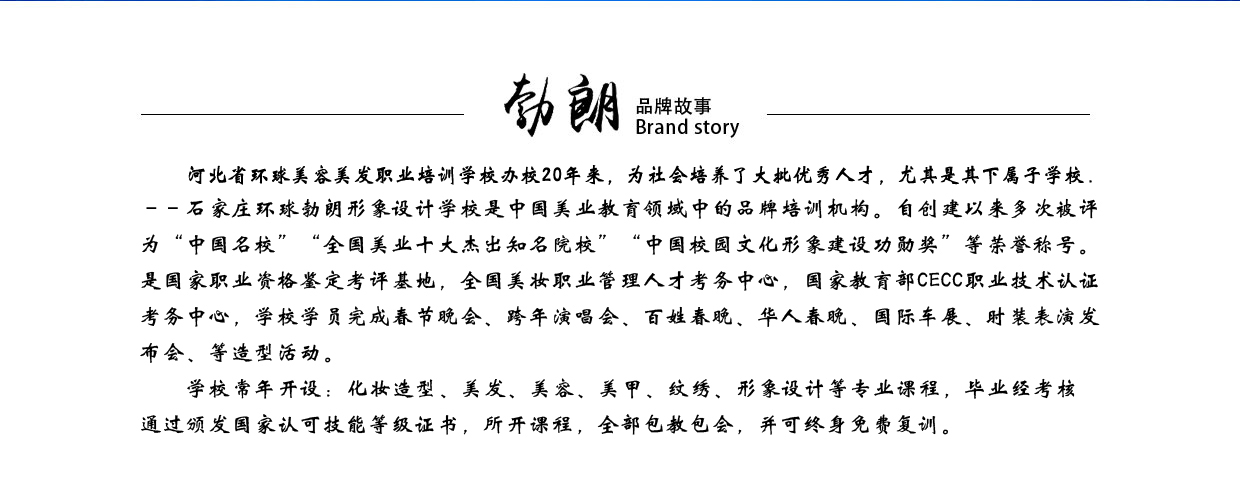 勃朗 品牌故事 Brand story

河北省环球美容美发职业培训学校办校20年来，为社会培养了大批优秀人才，尤其是其下属子学校．－－石家庄环球勃朗形象设计学校是中国美业教育领域中的品牌培训机构。自创建以来多次被评为“中国名校”“全国美业十大杰出知名院校”“中国校园文化形象建设功勋奖”等荣誉称号。是国家职业资格鉴定考评基地，全国美妆职业管理人才考务中心，国家教育部CECC职业技术认证考务中心，学校学员完成春节晚会、跨年演唱会、百姓春晚、华人春晚、国际车展、时装表演发布会、等造型活动。

学校常年开设：化妆造型、美发、美容、美甲、纹绣、形象设计等专业课程，毕业经考核通过颁发国家认可技能等级证书，所开课程，全部包教包会，并可终身免费复训。